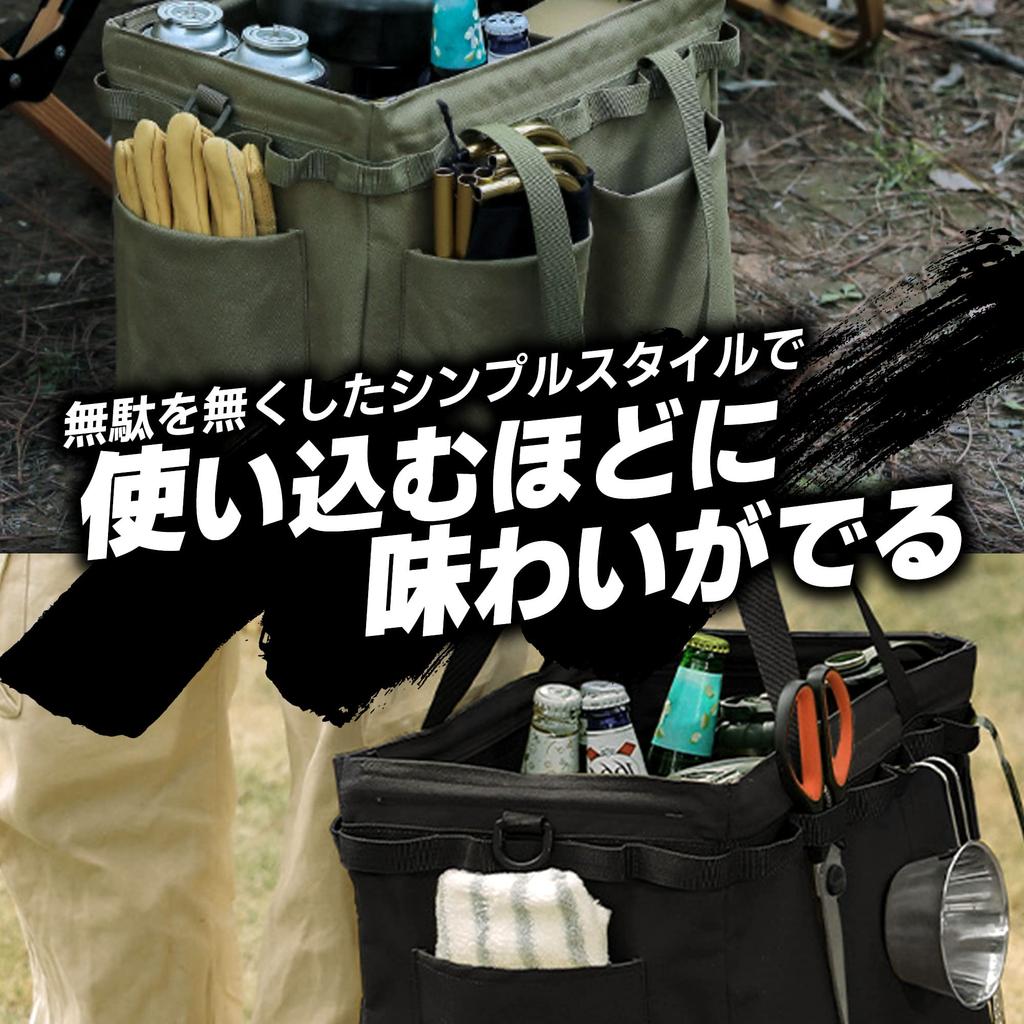 無駄を無くしたシンプルスタイルで
使い込むほどに
味わいがでる